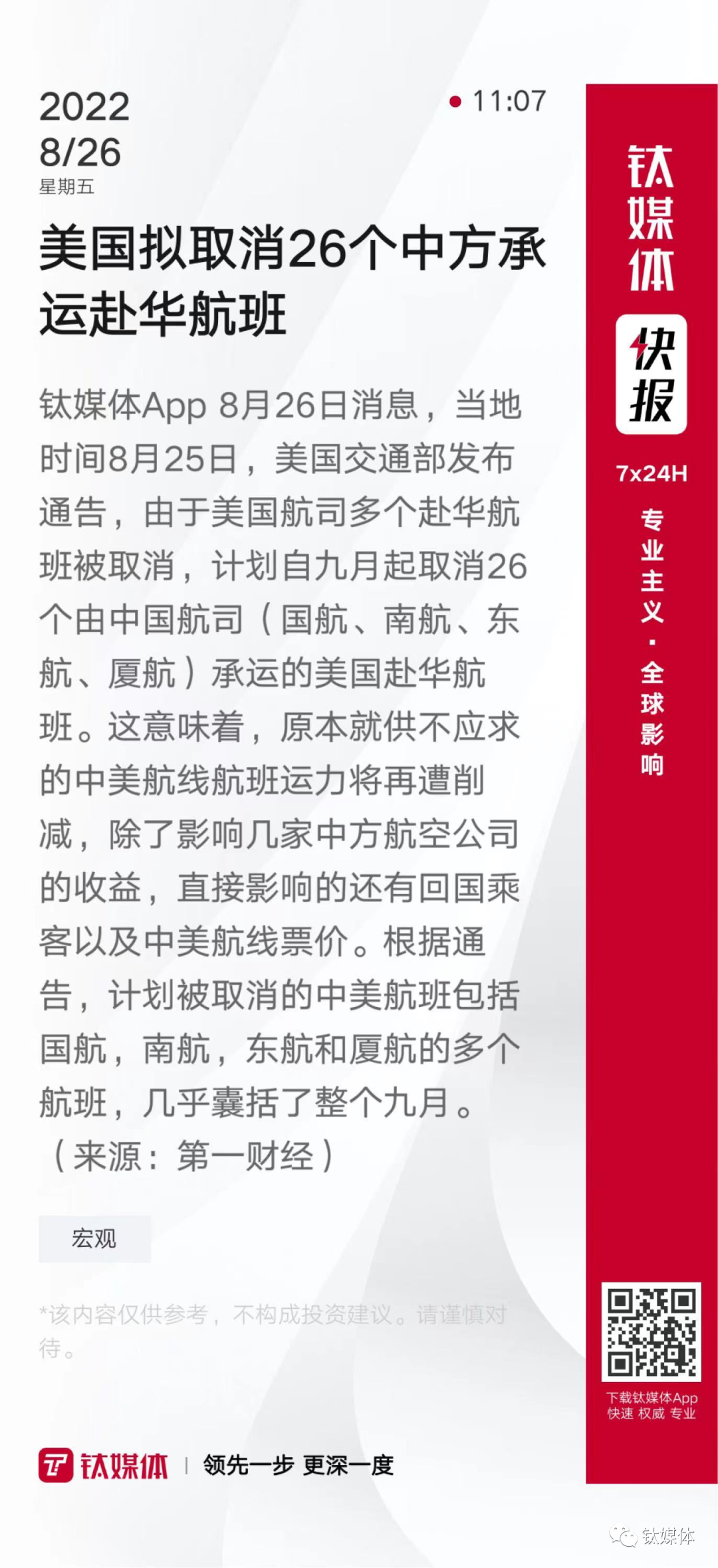 2022
8/26
星期五

11:07

美国拟取消26个中方承运赴华航班

钛媒体App 8月26日消息，当地时间8月25日，美国交通部发布通告，由于美国航司多个赴华航班被取消，计划自九月起取消26个由中国航司（国航、南航、东航、厦航）承运的美国赴华航班。这意味着，原本就供不应求的中美航线航班运力将再遭削减，除了影响几家中方航空公司的收益，直接影响的还有回国乘客以及中美航线票价。根据通告，计划被取消的中美航班包括国航，南航，东航和厦航的多个航班，几乎囊括了整个九月。（来源：第一财经）

宏观

*该内容仅供参考，不构成投资建议。请谨慎对待。

钛媒体 | 领先一步 更深一度

钛媒体
快报
7x24H
专业主义·全球影响

下载钛媒体App
快速 权威 专业

钛媒体